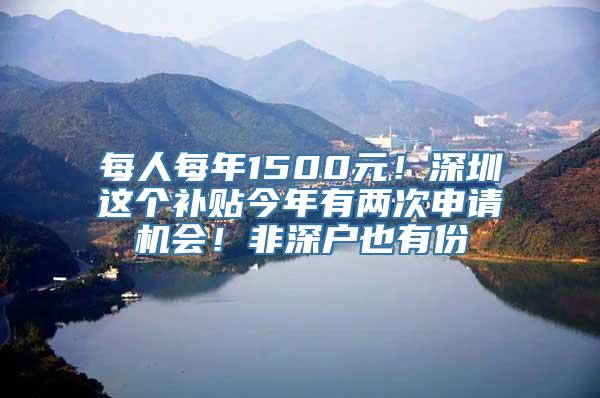 每人每年1500元！深圳这个补贴今年有两次申请机会！非深户也有份